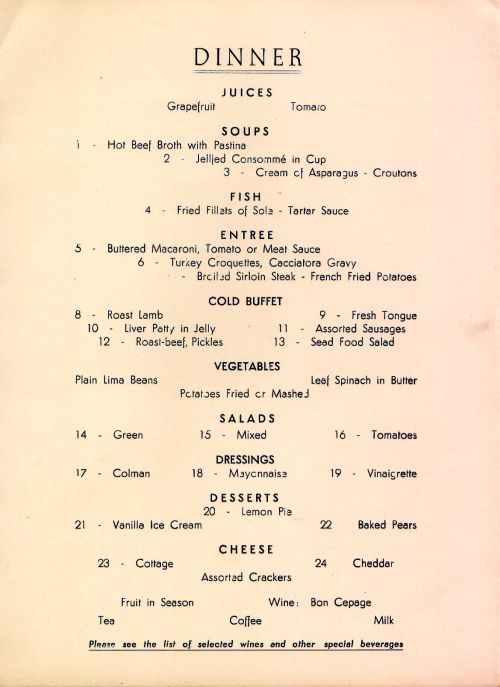 DINNER

JUICES

Grapefruit Tomato

SOUPS

1 - Hot Beef Broth with Pastina

2 - Jellied Consommé in Cup

3 - Cream of Asparagus - Croutons

FISH

4 - Fried Fillets of Sole - Tartar Sauce

ENTREE

5 - Buttered Macaroni, Tomato or Meat Sauce

6 - Turkey Croquettes, Cacciatora Gravy

- Broiled Sirloin Steak - French Fried Potatoes

COLD BUFFET

8 - Roast Lamb
9 - Fresh Tongue
10 - Liver Patty in Jelly
11 - Assorted Sausages
12 - Roast-beef, Pickles
13 - Sead Food Salad

VEGETABLES

Plain Lima Beans
Leaf Spinach in Butter
Potatoes Fried or Mashed

SALADS

14 - Green
15 - Mixed
16 - Tomatoes

DRESSINGS

17 - Colman
18 - Mayonnaise
19 - Vinaigrette

DESSERTS

20 - Lemon Pie

21 - Vanilla Ice Cream
22 Baked Pears

CHEESE

23 - Cottage
24 Cheddar
Assorted Crackers

Fruit in Season
Wine: Bon Cepage

Tea
Coffee
Milk

Please see the list of selected wines and other special beverages